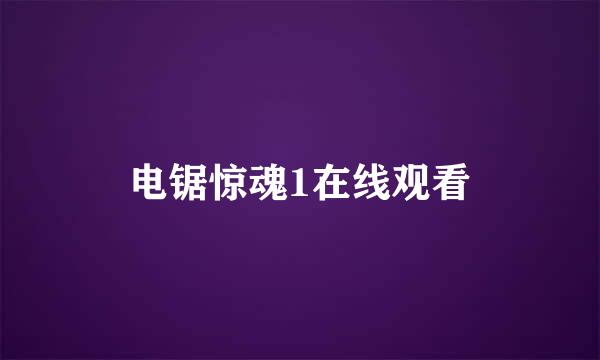 电锯惊魂1在线观看